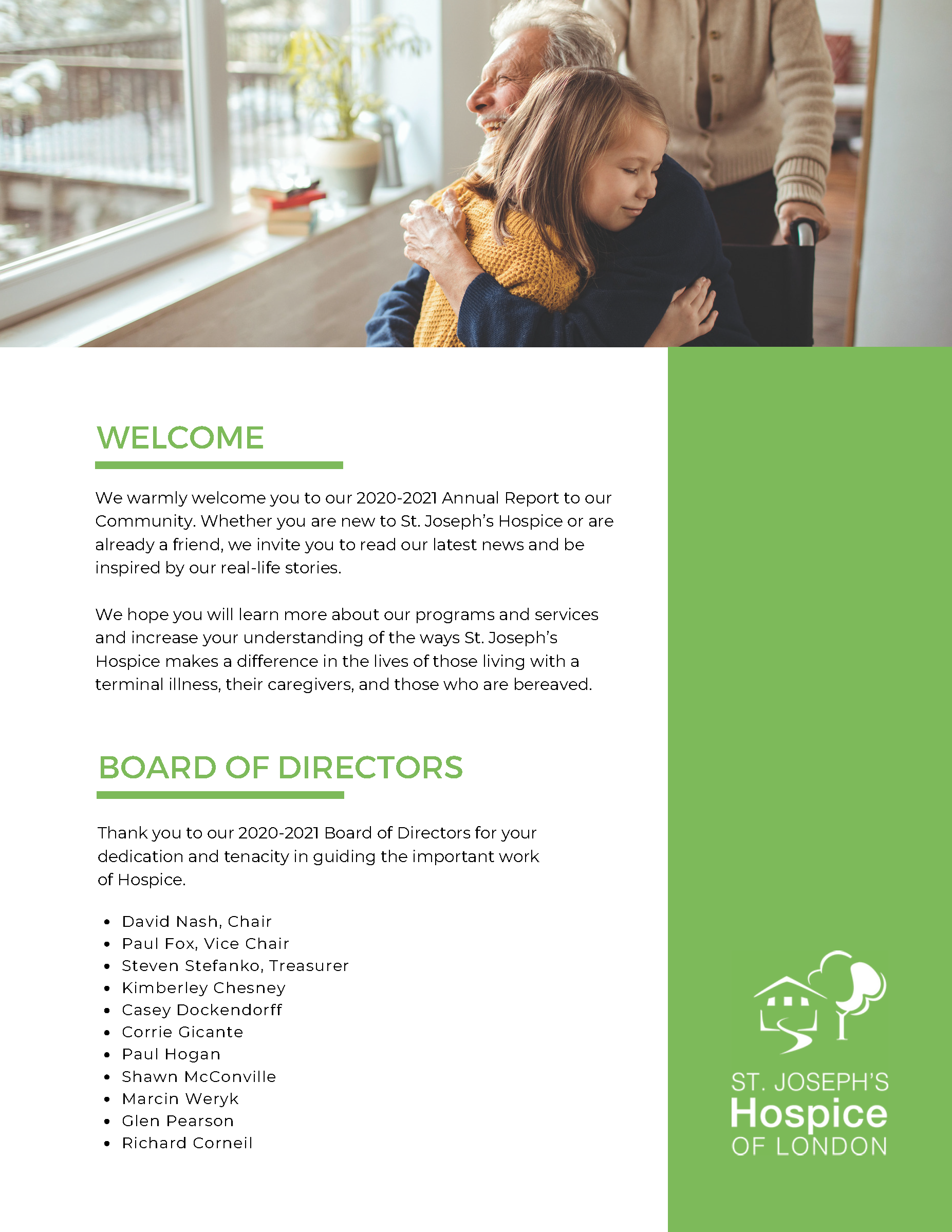 WELCOME

We warmly welcome you to our 2020-2021 Annual Report to our Community. Whether you are new to St. Joseph's Hospice or are already a friend, we invite you to read our latest news and be inspired by our real-life stories.

We hope you will learn more about our programs and services and increase your understanding of the ways St. Joseph's Hospice makes a difference in the lives of those living with a terminal illness, their caregivers, and those who are bereaved.

BOARD OF DIRECTORS

Thank you to our 2020-2021 Board of Directors for your dedication and tenacity in guiding the important work of Hospice.

• David Nash, Chair
• Paul Fox, Vice Chair
• Steven Stefanko, Treasurer
• Kimberley Chesney
• Casey Dockendorff
• Corrie Gicante
• Paul Hogan
• Shawn McConville
• Marcin Weryk
• Glen Pearson
• Richard Corneil

ST. JOSEPH'S
Hospice
OF LONDON